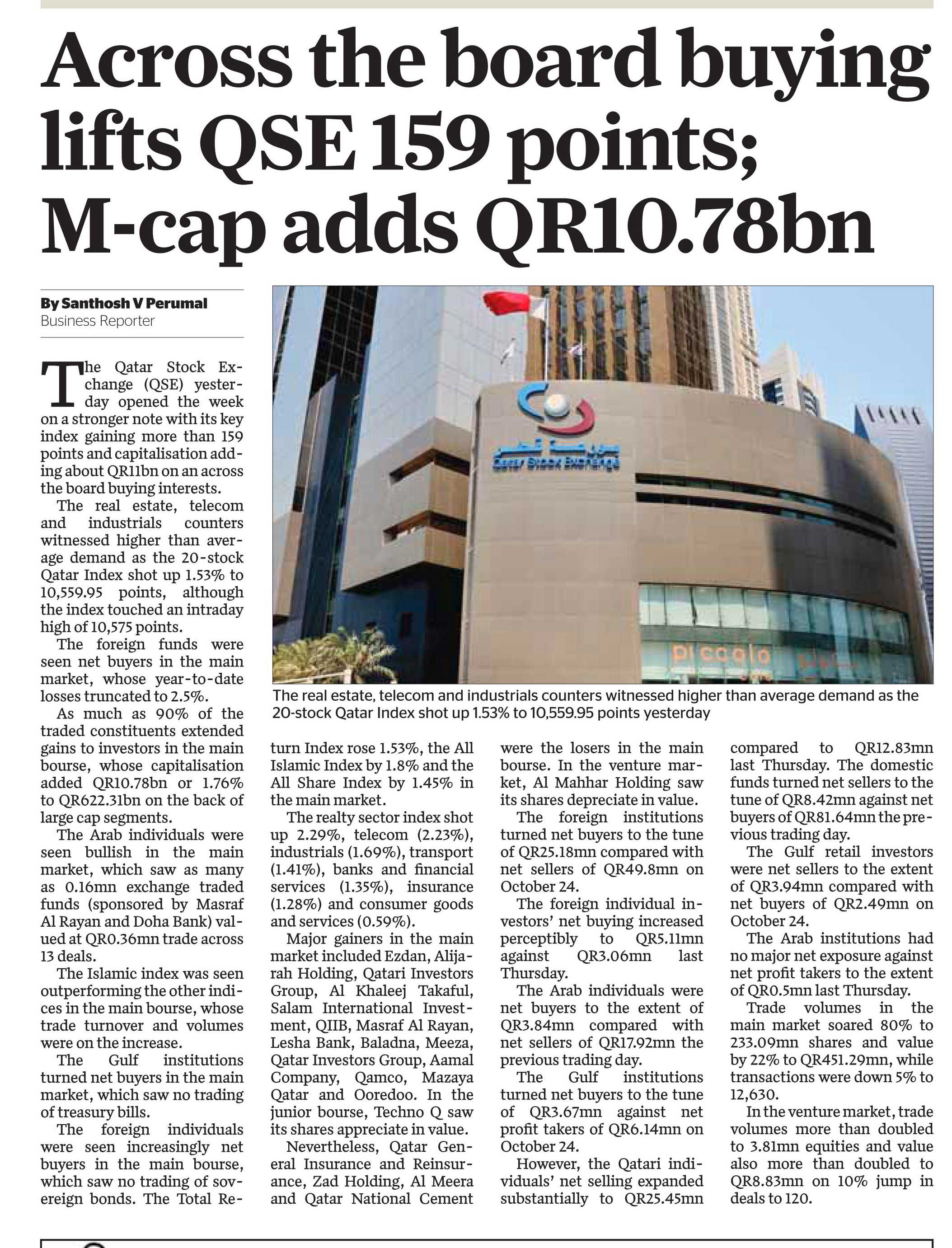 Across the board buying lifts QSE 159 points; M-cap adds QR10.78bn

By Santhosh V Perumal
Business Reporter

The Qatar Stock Exchange (QSE) yesterday opened the week on a stronger note with its key index gaining more than 159 points and capitalisation adding about QR11bn on an across the board buying interests.

The real estate, telecom and industrials counters witnessed higher than average demand as the 20-stock Qatar Index shot up 1.53% to 10,559.95 points, although the index touched an intraday high of 10,575 points.

The foreign funds were seen net buyers in the main market, whose year-to-date losses truncated to 2.5%.

As much as 90% of the traded constituents extended gains to investors in the main bourse, whose capitalisation added QR10.78bn or 1.76% to QR622.31bn on the back of large cap segments.

The Arab individuals were seen bullish in the main market, which saw as many as 0.16mn exchange traded funds (sponsored by Masraf Al Rayan and Doha Bank) valued at QR0.36mn trade across 13 deals.

The Islamic index was seen outperforming the other indices in the main bourse, whose trade turnover and volumes were on the increase.

The Gulf institutions turned net buyers in the main market, which saw no trading of treasury bills.

The foreign individuals were seen increasingly net buyers in the main bourse, which saw no trading of sovereign bonds. The Total Return Index rose 1.53%, the All Islamic Index by 1.8% and the All Share Index by 1.45% in the main market.

The realty sector index shot up 2.29%, telecom (2.23%), industrials (1.69%), transport (1.41%), banks and financial services (1.35%), insurance (1.28%) and consumer goods and services (0.59%).

Major gainers in the main market included Ezdan, Alijarah Holding, Qatari Investors Group, Al Khaleej Takaful, Salam International Investment, QIIB, Masraf Al Rayan, Lesha Bank, Baladna, Meeza, Qatar Investors Group, Aamal Company, Qamco, Mazaya Qatar and Ooredoo. In the junior bourse, Techno Q saw its shares appreciate in value.

Nevertheless, Qatar General Insurance and Reinsurance, Zad Holding, Al Meera and Qatar National Cement were the losers in the main bourse. In the venture market, Al Mahhar Holding saw its shares depreciate in value.

The foreign institutions turned net buyers to the tune of QR25.18mn compared with net sellers of QR49.8mn on October 24.

The foreign individual investors' net buying increased perceptibly to QR5.11mn against QR3.06mn last Thursday.

The Arab individuals were net buyers to the extent of QR3.84mn compared with net sellers of QR17.92mn the previous trading day.

The Gulf institutions turned net buyers to the tune of QR3.67mn against net profit takers of QR6.14mn on October 24.

However, the Qatari individuals' net selling expanded substantially to QR25.45mn compared to QR12.83mn last Thursday. The domestic funds turned net sellers to the tune of QR8.42mn against net buyers of QR81.64mn the previous trading day.

The Gulf retail investors were net sellers to the extent of QR3.94mn compared with net buyers of QR2.49mn on October 24.

The Arab institutions had no major net exposure against net profit takers to the extent of QR0.5mn last Thursday.

Trade volumes in the main market soared 80% to 233.09mn shares and value by 22% to QR451.29mn, while transactions were down 5% to 12,630.

In the venture market, trade volumes more than doubled to 3.81mn equities and value also more than doubled to QR8.83mn on 10% jump in deals to 120.

Qatar Stock Exchange
piccolo

The real estate, telecom and industrials counters witnessed higher than average demand as the 20-stock Qatar Index shot up 1.53% to 10,559.95 points yesterday